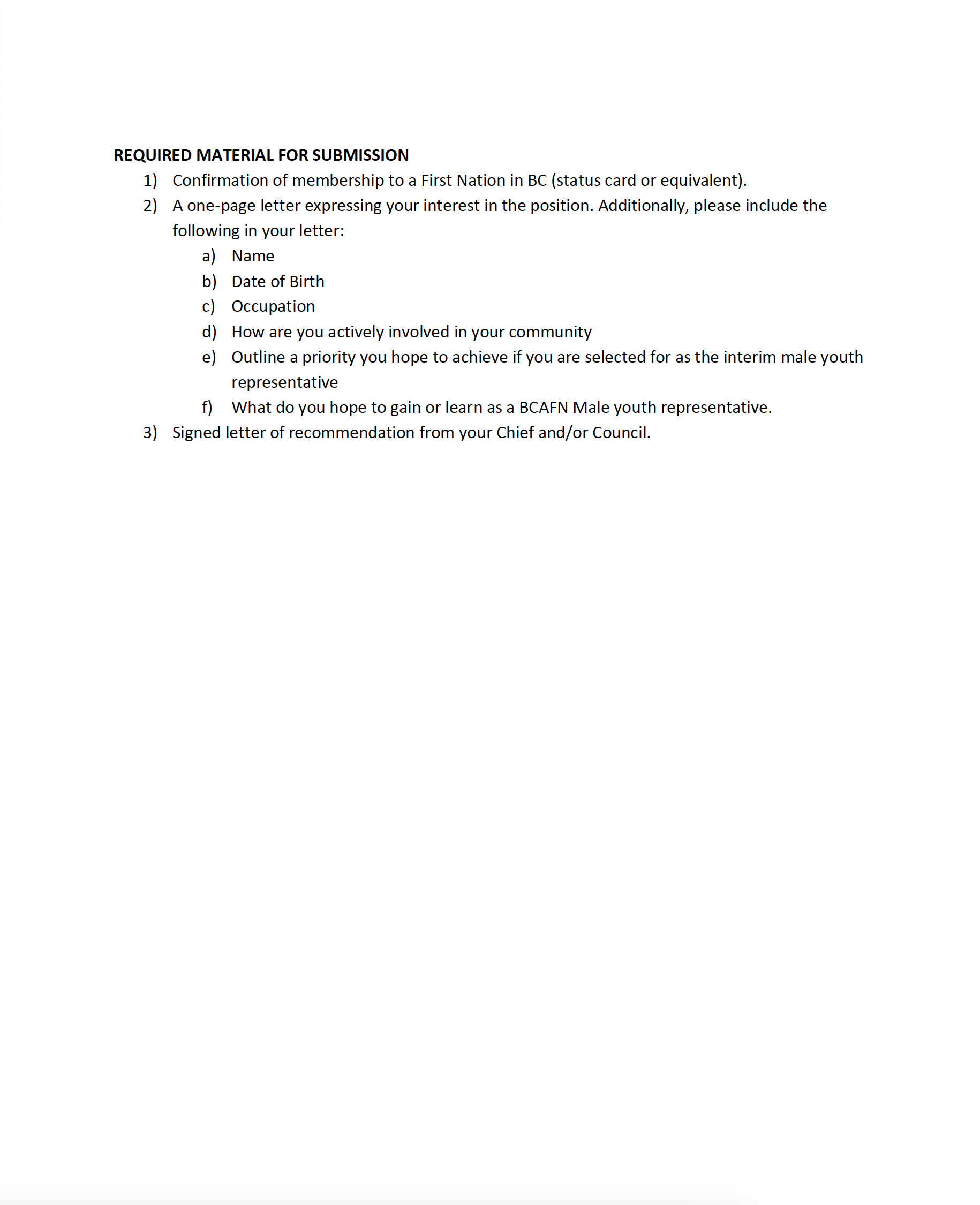 REQUIRED MATERIAL FOR SUBMISSION

1) Confirmation of membership to a First Nation in BC (status card or equivalent).

2) A one-page letter expressing your interest in the position. Additionally, please include the following in your letter:

a) Name

b) Date of Birth

c) Occupation

d) How are you actively involved in your community

e) Outline a priority you hope to achieve if you are selected for as the interim male youth representative

f) What do you hope to gain or learn as a BCAFN Male youth representative.

3) Signed letter of recommendation from your Chief and/or Council.